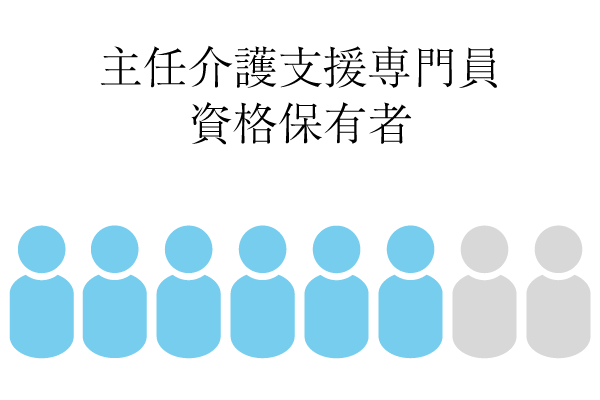 主任介護支援専門員
資格保有者